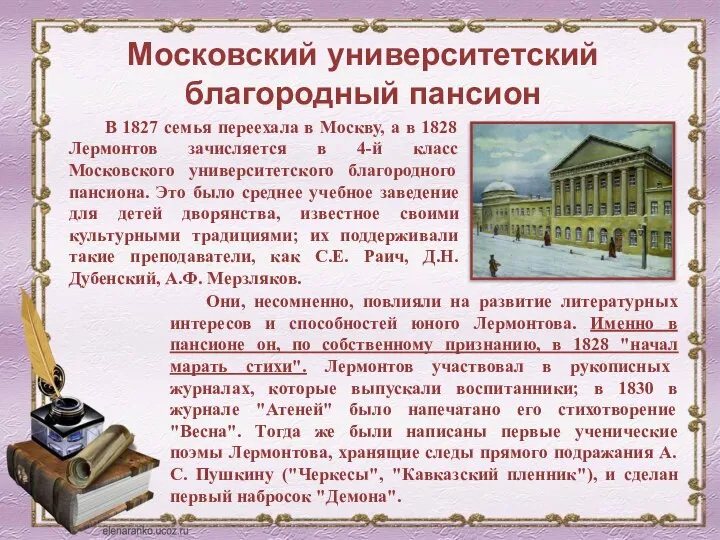 Московский университетский благородный пансион

В 1827 семья переехала в Москву, а в 1828 Лермонтов зачисляется в 4-й класс Московского университетского благородного пансиона. Это было среднее учебное заведение для детей дворянства, известное своими культурными традициями; их поддерживали такие преподаватели, как С.Е. Раич, Д.Н. Дубенский, А.Ф. Мерзляков.

Они, несомненно, повлияли на развитие литературных интересов и способностей юного Лермонтова. Именно в пансионе он, по собственному признанию, в 1828 "начал марать стихи". Лермонтов участвовал в рукописных журналах, которые выпускали воспитанники; в 1830 в журнале "Атеней" было напечатано его стихотворение "Весна". Тогда же были написаны первые ученические поэмы Лермонтова, хранящие следы прямого подражания А. С. Пушкину ("Черкесы", "Кавказский пленник"), и сделан первый набросок "Демона".

elenaranko.ucoz.ru